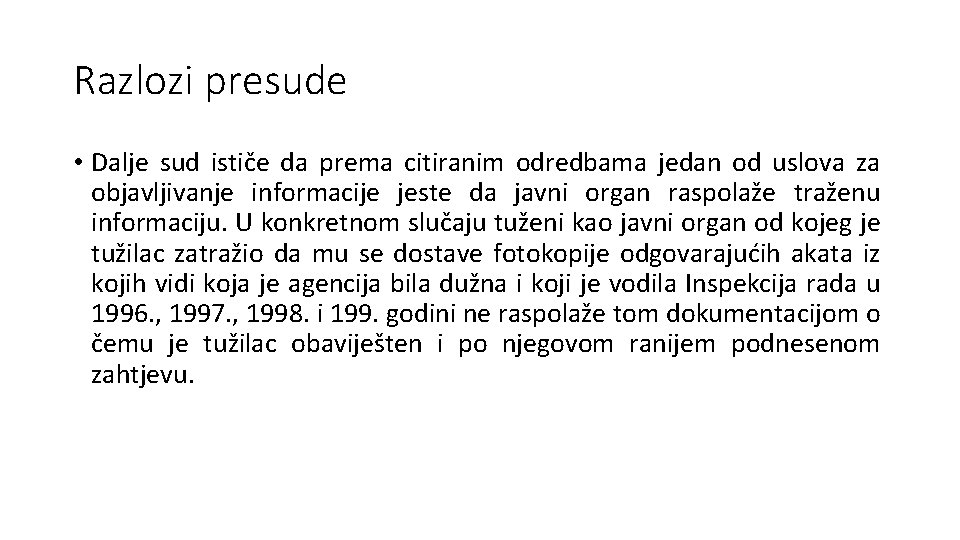 Razlozi presude

• Dalje sud ističe da prema citiranim odredbama jedan od uslova za objavljivanje informacije jeste da javni organ raspolaže traženu informaciju. U konkretnom slučaju tuženi kao javni organ od kojeg je tužilac zatražio da mu se dostave fotokopije odgovarajućih akata iz kojih vidi koja je agencija bila dužna i koji je vodila Inspekcija rada u 1996., 1997., 1998. i 199. godini ne raspolaže tom dokumentacijom o čemu je tužilac obaviješten i po njegovom ranijem podnesenom zahtjevu.